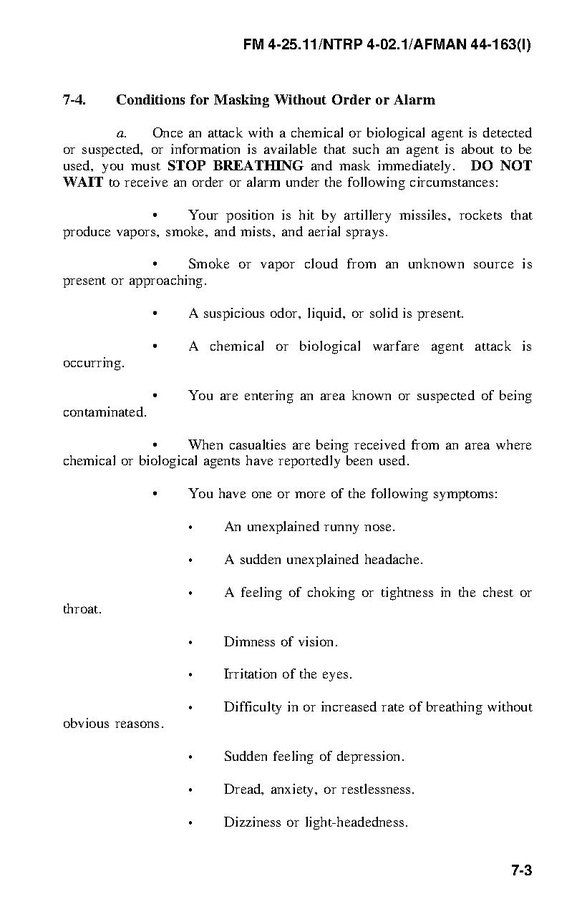 FM 4-25.11/NTRP 4-02.1/AFMAN 44-163(I)

7-4. Conditions for Masking Without Order or Alarm

a. Once an attack with a chemical or biological agent is detected or suspected, or information is available that such an agent is about to be used, you must STOP BREATHING and mask immediately. DO NOT WAIT to receive an order or alarm under the following circumstances:

• Your position is hit by artillery missiles, rockets that produce vapors, smoke, and mists, and aerial sprays.

• Smoke or vapor cloud from an unknown source is present or approaching.

• A suspicious odor, liquid, or solid is present.

• A chemical or biological warfare agent attack is occurring.

• You are entering an area known or suspected of being contaminated.

• When casualties are being received from an area where chemical or biological agents have reportedly been used.

• You have one or more of the following symptoms:

• An unexplained runny nose.

• A sudden unexplained headache.

• A feeling of choking or tightness in the chest or throat.

• Dimness of vision.

• Irritation of the eyes.

• Difficulty in or increased rate of breathing without obvious reasons.

• Sudden feeling of depression.

• Dread, anxiety, or restlessness.

• Dizziness or light-headedness.

7-3